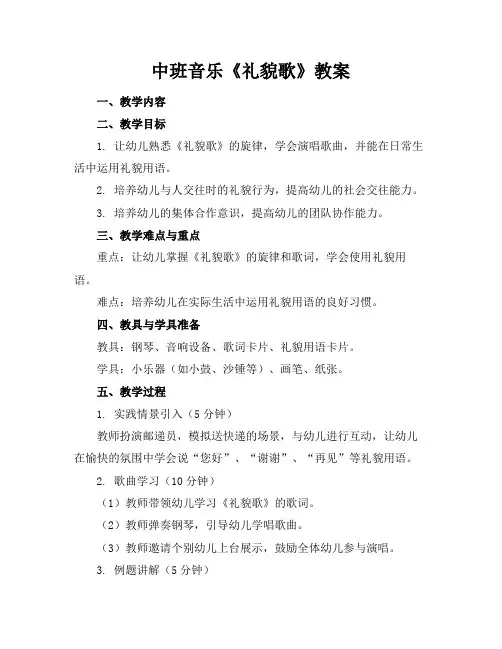 中班音乐《礼貌歌》教案

一、教学内容

二、教学目标

1. 让幼儿熟悉《礼貌歌》的旋律，学会演唱歌曲，并能在日常生活中运用礼貌用语。

2. 培养幼儿与人交往时的礼貌行为，提高幼儿的社会交往能力。

3. 培养幼儿的集体合作意识，提高幼儿的团队协作能力。

三、教学难点与重点

重点：让幼儿掌握《礼貌歌》的旋律和歌词，学会使用礼貌用语。

难点：培养幼儿在实际生活中运用礼貌用语的良好习惯。

四、教具与学具准备

教具：钢琴、音响设备、歌词卡片、礼貌用语卡片。

学具：小乐器（如小鼓、沙锤等）、画笔、纸张。

五、教学过程

1. 实践情景引入（5 分钟）

教师扮演邮递员，模拟送快递的场景，与幼儿进行互动，让幼儿在愉快的氛围中学会说“您好”、“谢谢”、“再见”等礼貌用语。

2. 歌曲学习（10 分钟）

（1）教师带领幼儿学习《礼貌歌》的歌词。

（2）教师弹奏钢琴，引导幼儿学唱歌曲。

（3）教师邀请个别幼儿上台展示，鼓励全体幼儿参与演唱。

3. 例题讲解（5 分钟）